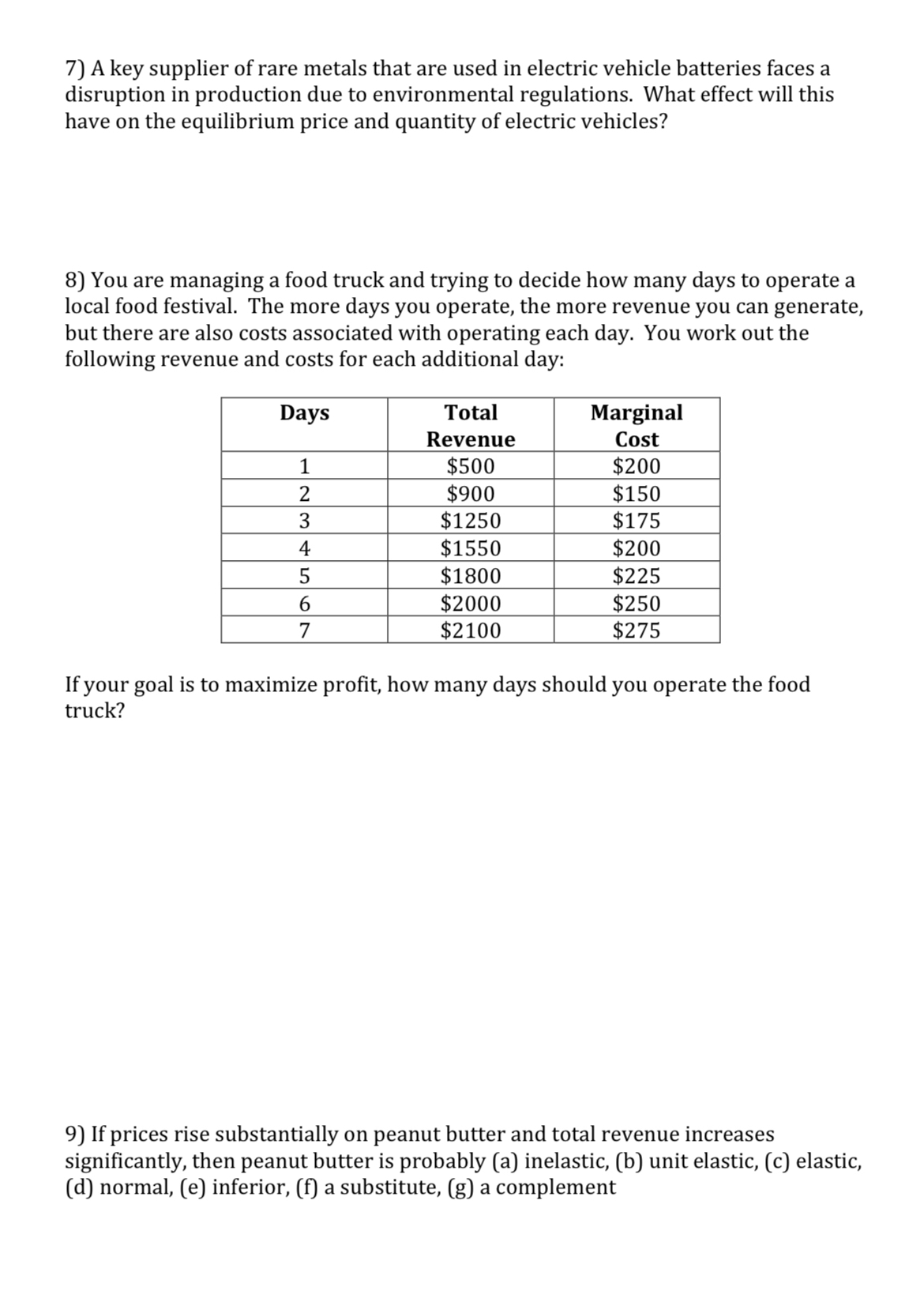 7) A key supplier of rare metals that are used in electric vehicle batteries faces a disruption in production due to environmental regulations. What effect will this have on the equilibrium price and quantity of electric vehicles?

8) You are managing a food truck and trying to decide how many days to operate a local food festival. The more days you operate, the more revenue you can generate, but there are also costs associated with operating each day. You work out the following revenue and costs for each additional day:

| Days | Total Revenue | Marginal Cost |
|---|---|---|
| 1 | \$500 | \$200 |
| 2 | \$900 | \$150 |
| 3 | \$1250 | \$175 |
| 4 | \$1550 | \$200 |
| 5 | \$1800 | \$225 |
| 6 | \$2000 | \$250 |
| 7 | \$2100 | \$275 |

If your goal is to maximize profit, how many days should you operate the food truck?

9) If prices rise substantially on peanut butter and total revenue increases significantly, then peanut butter is probably (a) inelastic, (b) unit elastic, (c) elastic, (d) normal, (e) inferior, (f) a substitute, (g) a complement